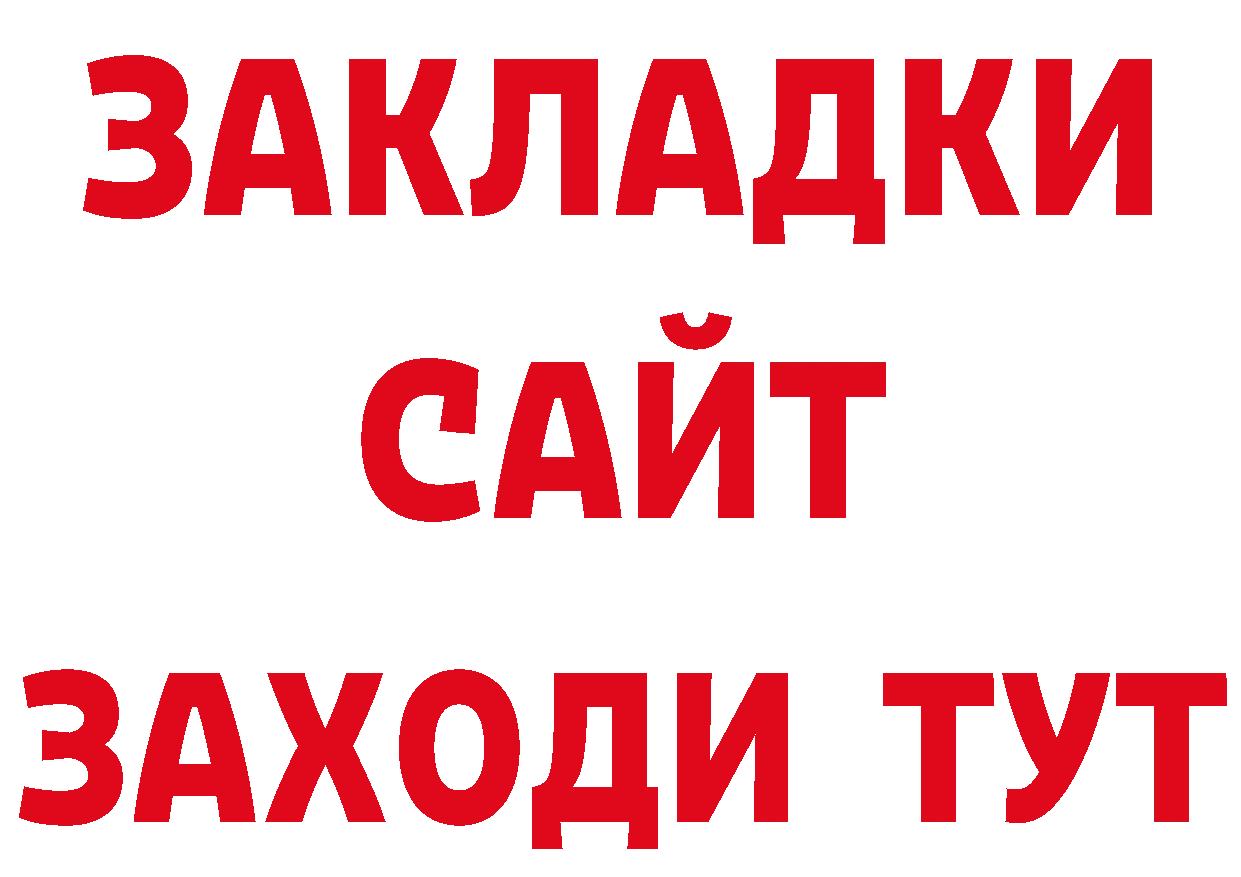 ЗАКЛАДКИ
САЙТ
ЗАХОДИ ТУТ